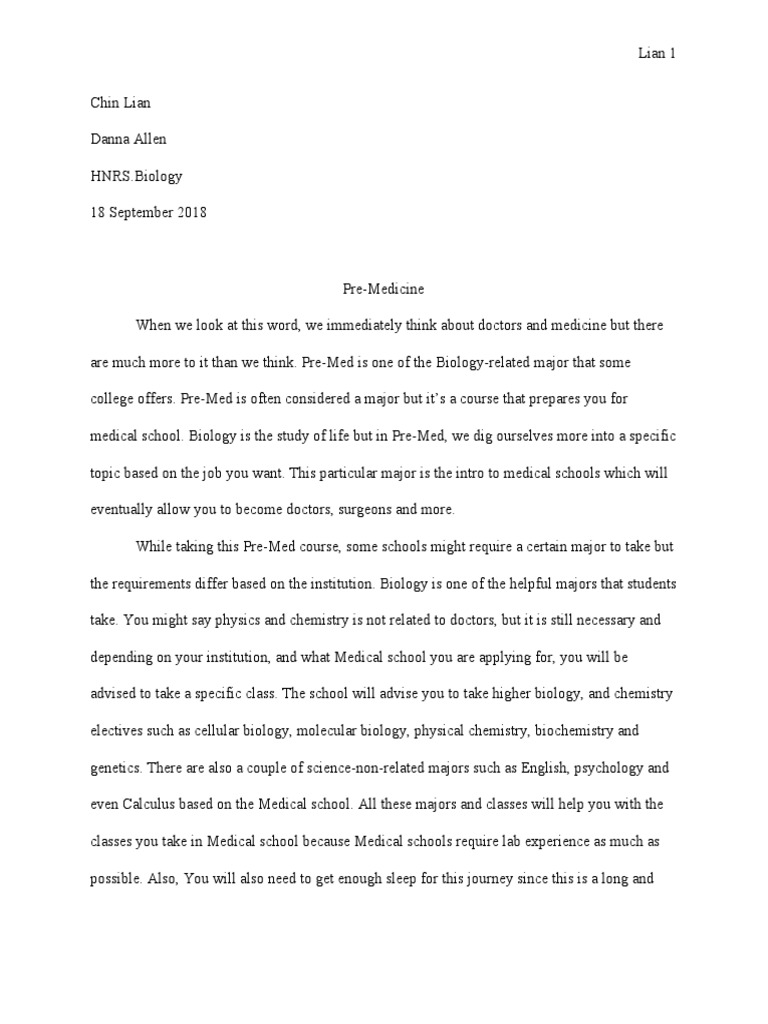 Lian 1

Chin Lian

Danna Allen

HNRS.Biology

18 September 2018

Pre-Medicine

When we look at this word, we immediately think about doctors and medicine but there are much more to it than we think. Pre-Med is one of the Biology-related major that some college offers. Pre-Med is often considered a major but it's a course that prepares you for medical school. Biology is the study of life but in Pre-Med, we dig ourselves more into a specific topic based on the job you want. This particular major is the intro to medical schools which will eventually allow you to become doctors, surgeons and more.

While taking this Pre-Med course, some schools might require a certain major to take but the requirements differ based on the institution. Biology is one of the helpful majors that students take. You might say physics and chemistry is not related to doctors, but it is still necessary and depending on your institution, and what Medical school you are applying for, you will be advised to take a specific class. The school will advise you to take higher biology, and chemistry electives such as cellular biology, molecular biology, physical chemistry, biochemistry and genetics. There are also a couple of science-non-related majors such as English, psychology and even Calculus based on the Medical school. All these majors and classes will help you with the classes you take in Medical school because Medical schools require lab experience as much as possible. Also, You will also need to get enough sleep for this journey since this is a long and